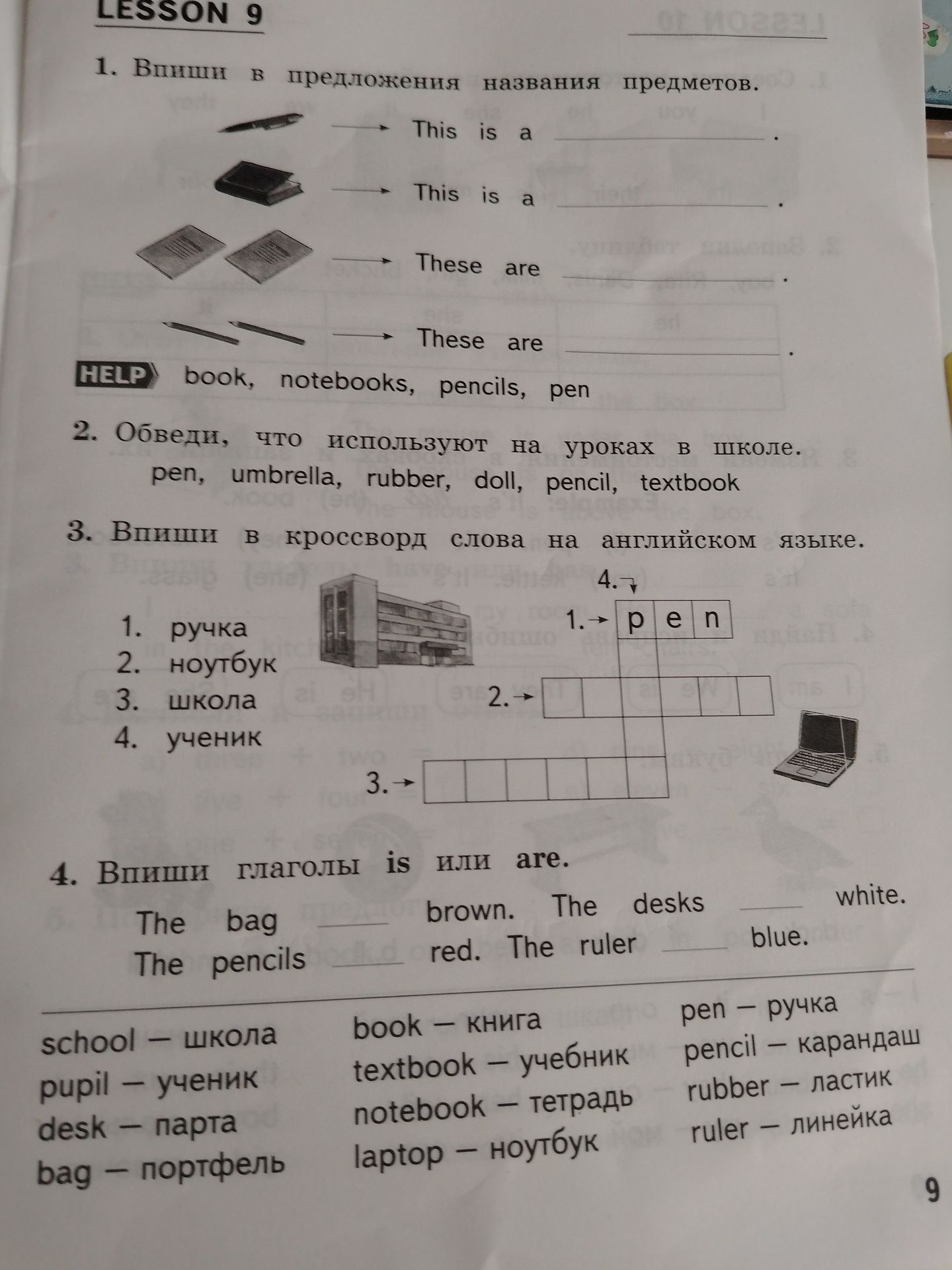 LESSON 9

1. Впиши в предложения названия предметов.

This is a ____________.

This is a ____________.

These are ____________.

These are ____________.

HELP book, notebooks, pencils, pen

2. Обведи, что используют на уроках в школе.
pen, umbrella, rubber, doll, pencil, textbook

3. Впиши в кроссворд слова на английском языке.

1. ручка
2. ноутбук
3. школа
4. ученик

4.
1. p e n
2.
3.

4. Впиши глаголы is или are.
The bag ____ brown. The desks ____ white.
The pencils ____ red. The ruler ____ blue.

school — школа
pupil — ученик
desk — парта
bag — портфель

book — книга
textbook — учебник
notebook — тетрадь
laptop — ноутбук

pen — ручка
pencil — карандаш
rubber — ластик
ruler — линейка

9